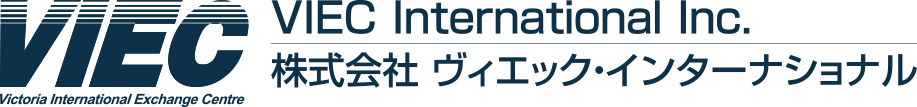 VIEC
Victoria International Exchange Centre
VIEC International Inc.
株式会社 ヴィエック・インターナショナル